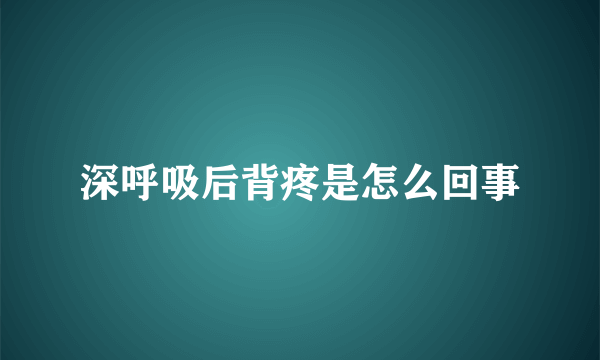 深呼吸后背疼是怎么回事